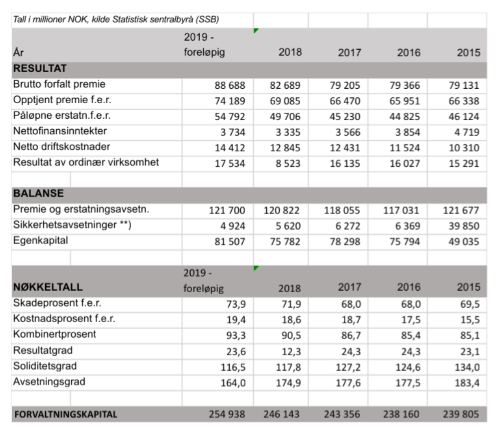 Tall i millioner NOK, kilde Statistisk sentralbyrå (SSB)

| År | 2019 - foreløpig | 2018 | 2017 | 2016 | 2015 |
|---|---|---|---|---|---|
| RESULTAT | | | | | |
| Brutto forfalt premie | 88 688 | 82 689 | 79 205 | 79 366 | 79 131 |
| Opptjent premie f.e.r. | 74 189 | 69 085 | 66 470 | 65 951 | 66 338 |
| Påløpne erstatn.f.e.r. | 54 792 | 49 706 | 45 230 | 44 825 | 46 124 |
| Nettofinansinntekter | 3 734 | 3 335 | 3 566 | 3 854 | 4 719 |
| Netto driftskostnader | 14 412 | 12 845 | 12 431 | 11 524 | 10 310 |
| Resultat av ordinær virksomhet | 17 534 | 8 523 | 16 135 | 16 027 | 15 291 |
| | | | | | |
| BALANSE | | | | | |
| Premie og erstatningsavsetn. | 121 700 | 120 822 | 118 055 | 117 031 | 121 677 |
| Sikkerhetsavsetninger **) | 4 924 | 5 620 | 6 272 | 6 369 | 39 850 |
| Egenkapital | 81 507 | 75 782 | 78 298 | 75 794 | 49 035 |
| | | | | | |
| NØKKELTALL | 2019 - foreløpig | 2018 | 2017 | 2016 | 2015 |
| Skadeprosent f.e.r. | 73,9 | 71,9 | 68,0 | 68,0 | 69,5 |
| Kostnadsprosent f.e.r. | 19,4 | 18,6 | 18,7 | 17,5 | 15,5 |
| Kombinertprosent | 93,3 | 90,5 | 86,7 | 85,4 | 85,1 |
| Resultatgrad | 23,6 | 12,3 | 24,3 | 24,3 | 23,1 |
| Soliditetsgrad | 116,5 | 117,8 | 127,2 | 124,6 | 134,0 |
| Avsetningsgrad | 164,0 | 174,9 | 177,6 | 177,5 | 183,4 |
| | | | | | |
| FORVALTNINGSKAPITAL | 254 938 | 246 143 | 243 356 | 238 160 | 239 805 |